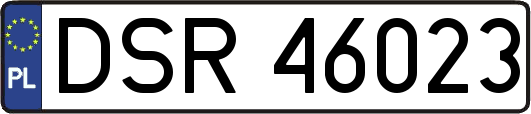 PL
DSR 46023